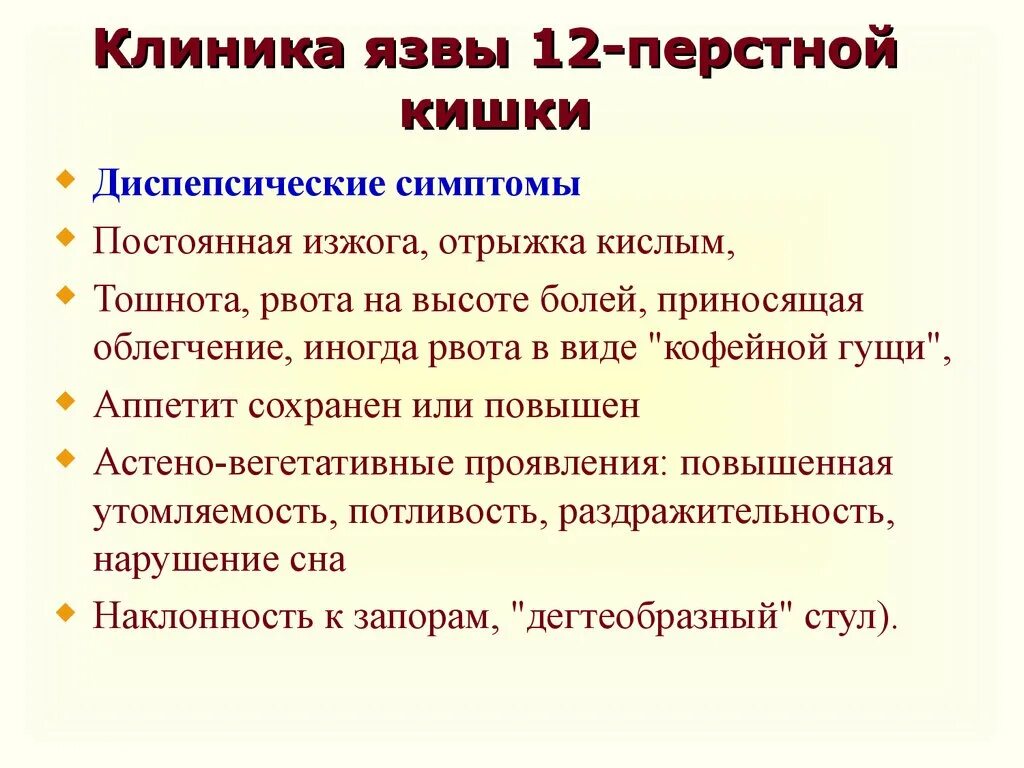 Клиника язвы 12-перстной кишки

Диспепсические симптомы

Постоянная изжога, отрыжка кислым,

Тошнота, рвота на высоте болей, приносящая облегчение, иногда рвота в виде "кофейной гущи",

Аппетит сохранен или повышен

Астено-вегетативные проявления: повышенная утомляемость, потливость, раздражительность, нарушение сна

Наклонность к запорам, "дегтеобразный" стул).